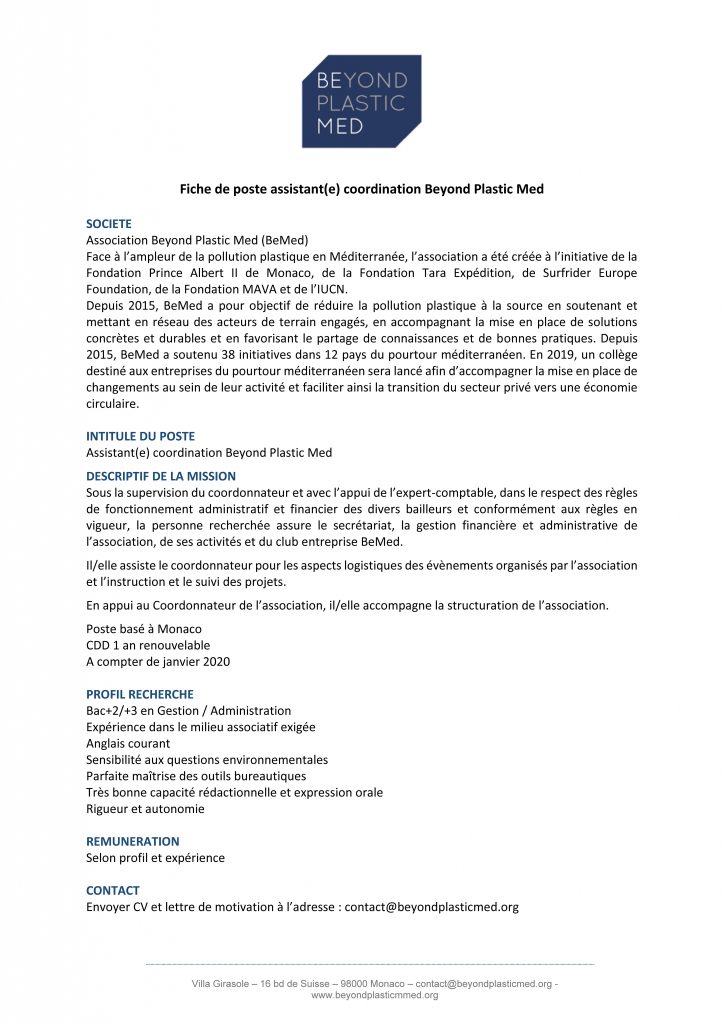 BEYOND
PLASTIC
MED

Fiche de poste assistant(e) coordination Beyond Plastic Med

SOCIETE
Association Beyond Plastic Med (BeMed)
Face à l'ampleur de la pollution plastique en Méditerranée, l'association a été créée à l'initiative de la Fondation Prince Albert II de Monaco, de la Fondation Tara Expédition, de Surfrider Europe Foundation, de la Fondation MAVA et de l'IUCN.
Depuis 2015, BeMed a pour objectif de réduire la pollution plastique à la source en soutenant et mettant en réseau des acteurs de terrain engagés, en accompagnant la mise en place de solutions concrètes et durables et en favorisant le partage de connaissances et de bonnes pratiques. Depuis 2015, BeMed a soutenu 38 initiatives dans 12 pays du pourtour méditerranéen. En 2019, un collège destiné aux entreprises du pourtour méditerranéen sera lancé afin d'accompagner la mise en place de changements au sein de leur activité et faciliter ainsi la transition du secteur privé vers une économie circulaire.

INTITULE DU POSTE
Assistant(e) coordination Beyond Plastic Med

DESCRIPTIF DE LA MISSION
Sous la supervision du coordonnateur et avec l'appui de l'expert-comptable, dans le respect des règles de fonctionnement administratif et financier des divers bailleurs et conformément aux règles en vigueur, la personne recherchée assure le secrétariat, la gestion financière et administrative de l'association, de ses activités et du club entreprise BeMed.

Il/elle assiste le coordonnateur pour les aspects logistiques des évènements organisés par l'association et l'instruction et le suivi des projets.

En appui au Coordonnateur de l'association, il/elle accompagne la structuration de l'association.

Poste basé à Monaco
CDD 1 an renouvelable
A compter de janvier 2020

PROFIL RECHERCHE
Bac+2/+3 en Gestion / Administration
Expérience dans le milieu associatif exigée
Anglais courant
Sensibilité aux questions environnementales
Parfaite maîtrise des outils bureautiques
Très bonne capacité rédactionnelle et expression orale
Rigueur et autonomie

REMUNERATION
Selon profil et expérience

CONTACT
Envoyer CV et lettre de motivation à l'adresse : contact@beyondplasticmed.org

Villa Girasole – 16 bd de Suisse – 98000 Monaco – contact@beyondplasticmed.org - www.beyondplasticmmed.org